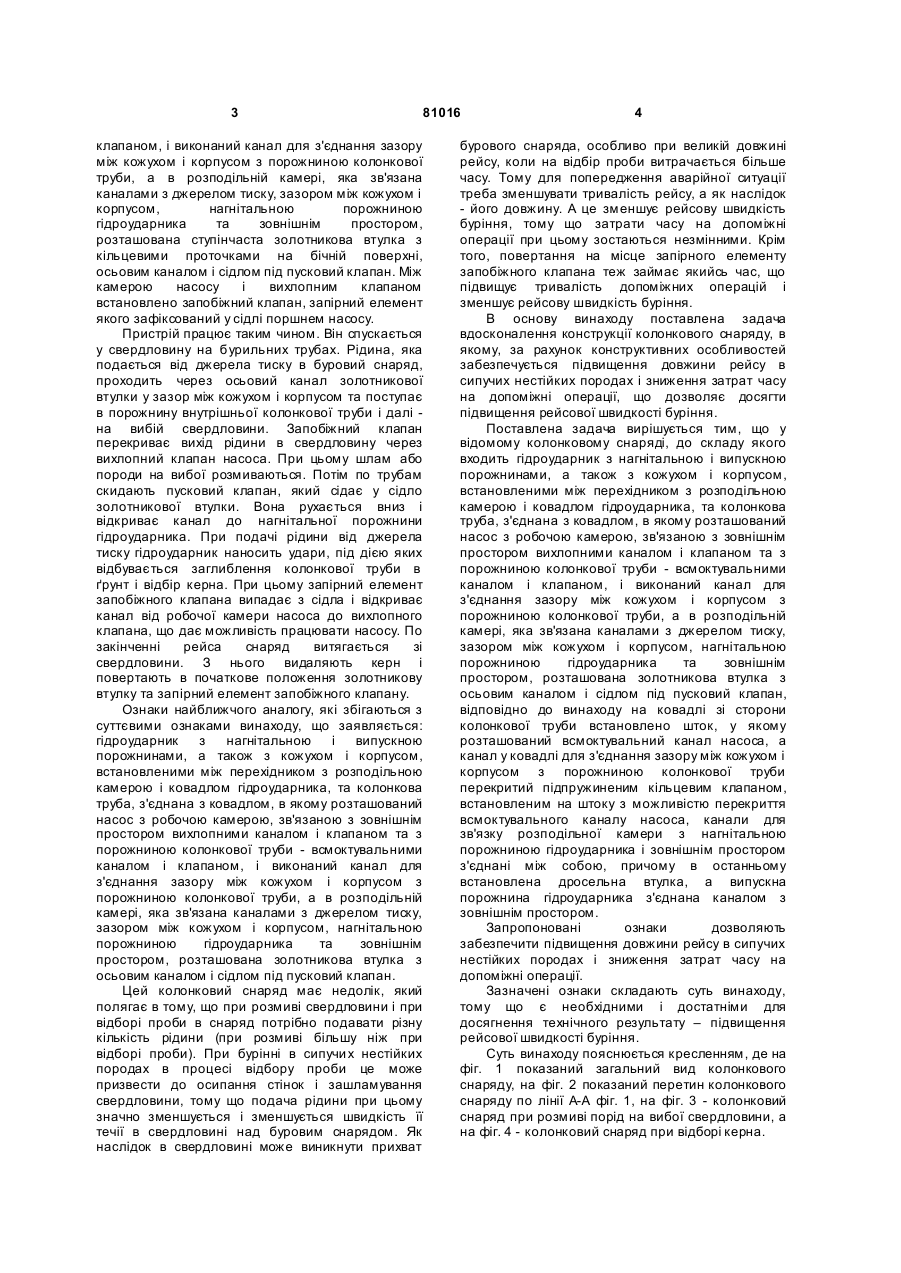 3 81016 4

клапаном, і виконаний канал для з'єднання зазору між кожухом і корпусом з порожниною колонкової труби, а в розподільній камері, яка зв'язана каналами з джерелом тиску, зазором між кожухом і корпусом, нагнітальною порожниною гідроударника та зовнішнім простором, розташована ступінчаста золотникова втулка з кільцевими проточками на бічній поверхні, осьовим каналом і сідлом під пусковий клапан. Між камерою насосу і вихлопним клапаном встановлено запобіжний клапан, запірний елемент якого зафіксований у сідлі поршнем насосу.

Пристрій працює таким чином. Він спускається у свердловину на бурильних трубах. Рідина, яка подається від джерела тиску в буровий снаряд, проходить через осьовий канал золотникової втулки у зазор між кожухом і корпусом та поступає в порожнину внутрішньої колонкової труби і далі - на вибій свердловини. Запобіжний клапан перекриває вихід рідини в свердловину через вихлопний клапан насоса. При цьому шлам або породи на вибої розмиваються. Потім по трубам скидають пусковий клапан, який сідає у сідло золотникової втулки. Вона рухається вниз і відкриває канал до нагнітальної порожнини гідроударника. При подачі рідини від джерела тиску гідроударник наносить удари, під дією яких відбувається заглиблення колонкової труби в ґрунт і відбір керна. При цьому запірний елемент запобіжного клапана випадає з сідла і відкриває канал від робочої камери насоса до вихлопного клапана, що дає можливість працювати насосу. По закінченні рейса снаряд витягається зі свердловини. З нього видаляють керн і повертають в початкове положення золотникову втулку та запірний елемент запобіжного клапану.

Ознаки найближчого аналогу, які збігаються з суттєвими ознаками винаходу, що заявляється: гідроударник з нагнітальною і випускною порожнинами, а також з кожухом і корпусом, встановленими між перехідником з розподільною камерою і ковадлом гідроударника, та колонкова труба, з'єднана з ковадлом, в якому розташований насос з робочою камерою, зв'язаною з зовнішнім простором вихлопними каналом і клапаном та з порожниною колонкової труби - всмоктувальними каналом і клапаном, і виконаний канал для з'єднання зазору між кожухом і корпусом з порожниною колонкової труби, а в розподільній камері, яка зв'язана каналами з джерелом тиску, зазором між кожухом і корпусом, нагнітальною порожниною гідроударника та зовнішнім простором, розташована золотникова втулка з осьовим каналом і сідлом під пусковий клапан.

Цей колонковий снаряд має недолік, який полягає в тому, що при розмиві свердловини і при відборі проби в снаряд потрібно подавати різну кількість рідини (при розмиві більшу ніж при відборі проби). При бурінні в сипучих нестійких породах в процесі відбору проби це може призвести до осипання стінок і зашламування свердловини, тому що подача рідини при цьому значно зменшується і зменшується швидкість її течії в свердловині над буровим снарядом. Як наслідок в свердловині може виникнути прихват бурового снаряда, особливо при великій довжині рейсу, коли на відбір проби витрачається більше часу. Тому для попередження аварійної ситуації треба зменшувати тривалість рейсу, а як наслідок - його довжину. А це зменшує рейсову швидкість буріння, тому що затрати часу на допоміжні операції при цьому зостаються незмінними. Крім того, повертання на місце запірного елементу запобіжного клапана теж займає якийсь час, що підвищує тривалість допоміжних операцій і зменшує рейсову швидкість буріння.

В основу винаходу поставлена задача вдосконалення конструкції колонкового снаряду, в якому, за рахунок конструктивних особливостей забезпечується підвищення довжини рейсу в сипучих нестійких породах і зниження затрат часу на допоміжні операції, що дозволяє досягти підвищення рейсової швидкості буріння.

Поставлена задача вирішується тим, що у відомому колонковому снаряді, до складу якого входить гідроударник з нагнітальною і випускною порожнинами, а також з кожухом і корпусом, встановленими між перехідником з розподільною камерою і ковадлом гідроударника, та колонкова труба, з'єднана з ковадлом, в якому розташований насос з робочою камерою, зв'язаною з зовнішнім простором вихлопними каналом і клапаном та з порожниною колонкової труби - всмоктувальними каналом і клапаном, і виконаний канал для з'єднання зазору між кожухом і корпусом з порожниною колонкової труби, а в розподільній камері, яка зв'язана каналами з джерелом тиску, зазором між кожухом і корпусом, нагнітальною порожниною гідроударника та зовнішнім простором, розташована золотникова втулка з осьовим каналом і сідлом під пусковий клапан, відповідно до винаходу на ковадлі зі сторони колонкової труби встановлено шток, у якому розташований всмоктувальний канал насоса, а канал у ковадлі для з'єднання зазору між кожухом і корпусом з порожниною колонкової труби перекритий підпружиненим кільцевим клапаном, встановленим на штоку з можливістю перекриття всмоктувального каналу насоса, канали для зв'язку розподільної камери з нагнітальною порожниною гідроударника і зовнішнім простором з'єднані між собою, причому в останньому встановлена дросельна втулка, а випускна порожнина гідроударника з'єднана каналом з зовнішнім простором.

Запропоновані ознаки дозволяють забезпечити підвищення довжини рейсу в сипучих нестійких породах і зниження затрат часу на допоміжні операції.

Зазначені ознаки складають суть винаходу, тому що є необхідними і достатніми для досягнення технічного результату – підвищення рейсової швидкості буріння.

Суть винаходу пояснюється кресленням, де на фіг. 1 показаний загальний вид колонкового снаряду, на фіг. 2 показаний перетин колонкового снаряду по лінії А-А фіг. 1, на фіг. 3 - колонковий снаряд при розмиві порід на вибої свердловини, а на фіг. 4 - колонковий снаряд при відборі керна.